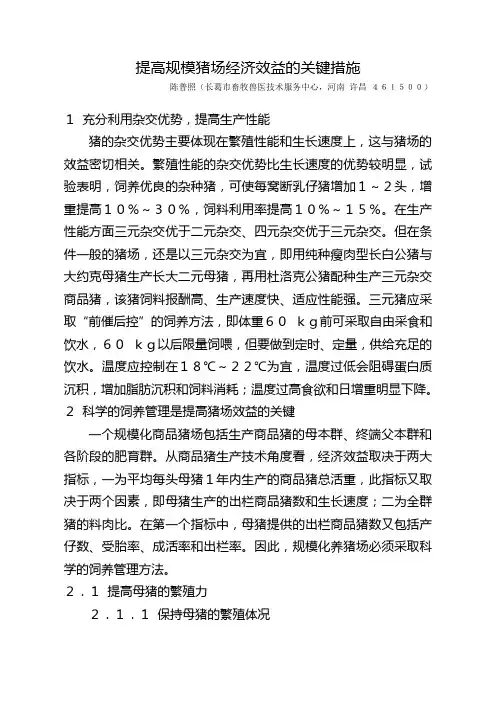 提高规模猪场经济效益的关键措施

陈普照（长葛市畜牧兽医技术服务中心，河南 许昌 461500）

1 充分利用杂交优势，提高生产性能

猪的杂交优势主要体现在繁殖性能和生长速度上，这与猪场的效益密切相关。繁殖性能的杂交优势比生长速度的优势较明显，试验表明，饲养优良的杂种猪，可使每窝断乳仔猪增加1～2头，增重提高10％～30％，饲料利用率提高10％～15％。在生产性能方面三元杂交优于二元杂交、四元杂交优于三元杂交。但在条件一般的猪场，还是以三元杂交为宜，即用纯种瘦肉型长白公猪与大约克母猪生产长大二元母猪，再用杜洛克公猪配种生产三元杂交商品猪，该猪饲料报酬高、生产速度快、适应性能强。三元猪应采取“前催后控”的饲养方法，即体重60 kg前可采取自由采食和饮水，60 kg以后限量饲喂，但要做到定时、定量，供给充足的饮水。温度应控制在18℃～22℃为宜，温度过低会阻碍蛋白质沉积，增加脂肪沉积和饲料消耗；温度过高食欲和日增重明显下降。

2 科学的饲养管理是提高猪场效益的关键

一个规模化商品猪场包括生产商品猪的母本群、终端父本群和各阶段的肥育群。从商品猪生产技术角度看，经济效益取决于两大指标，一为平均每头母猪1年内生产的商品猪总活重，此指标又取决于两个因素，即母猪生产的出栏商品猪数和生长速度；二为全群猪的料肉比。在第一个指标中，母猪提供的出栏商品猪数又包括产仔数、受胎率、成活率和出栏率。因此，规模化养猪场必须采取科学的饲养管理方法。

2.1 提高母猪的繁殖力

2.1.1 保持母猪的繁殖体况